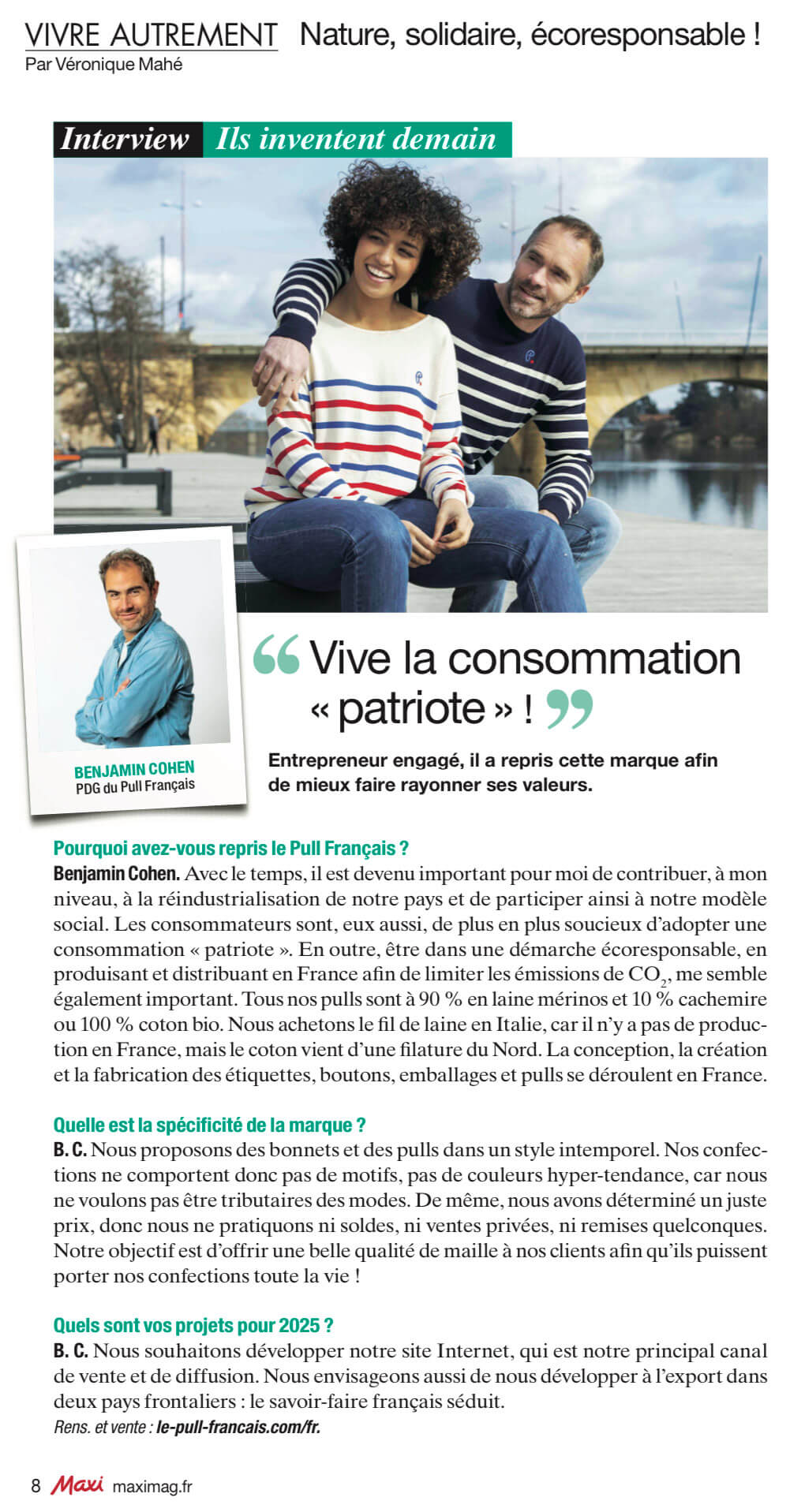 VIVRE AUTREMENT Nature, solidaire, écoresponsable !
Par Véronique Mahé

Interview Ils inventent demain

BENJAMIN COHEN
PDG du Pull Français

“ Vive la consommation « patriote » ! ”

Entrepreneur engagé, il a repris cette marque afin de mieux faire rayonner ses valeurs.

Pourquoi avez-vous repris le Pull Français ?
Benjamin Cohen. Avec le temps, il est devenu important pour moi de contribuer, à mon niveau, à la réindustrialisation de notre pays et de participer ainsi à notre modèle social. Les consommateurs sont, eux aussi, de plus en plus soucieux d'adopter une consommation « patriote ». En outre, être dans une démarche écoresponsable, en produisant et distribuant en France afin de limiter les émissions de $CO_2$, me semble également important. Tous nos pulls sont à 90 % en laine mérinos et 10 % cachemire ou 100 % coton bio. Nous achetons le fil de laine en Italie, car il n'y a pas de production en France, mais le coton vient d'une filature du Nord. La conception, la création et la fabrication des étiquettes, boutons, emballages et pulls se déroulent en France.

Quelle est la spécificité de la marque ?
B. C. Nous proposons des bonnets et des pulls dans un style intemporel. Nos confections ne comportent donc pas de motifs, pas de couleurs hyper-tendance, car nous ne voulons pas être tributaires des modes. De même, nous avons déterminé un juste prix, donc nous ne pratiquons ni soldes, ni ventes privées, ni remises quelconques. Notre objectif est d'offrir une belle qualité de maille à nos clients afin qu'ils puissent porter nos confections toute la vie !

Quels sont vos projets pour 2025 ?
B. C. Nous souhaitons développer notre site Internet, qui est notre principal canal de vente et de diffusion. Nous envisageons aussi de nous développer à l'export dans deux pays frontaliers : le savoir-faire français séduit.
Rens. et vente : le-pull-francais.com/fr.

8 Maxi maximag.fr